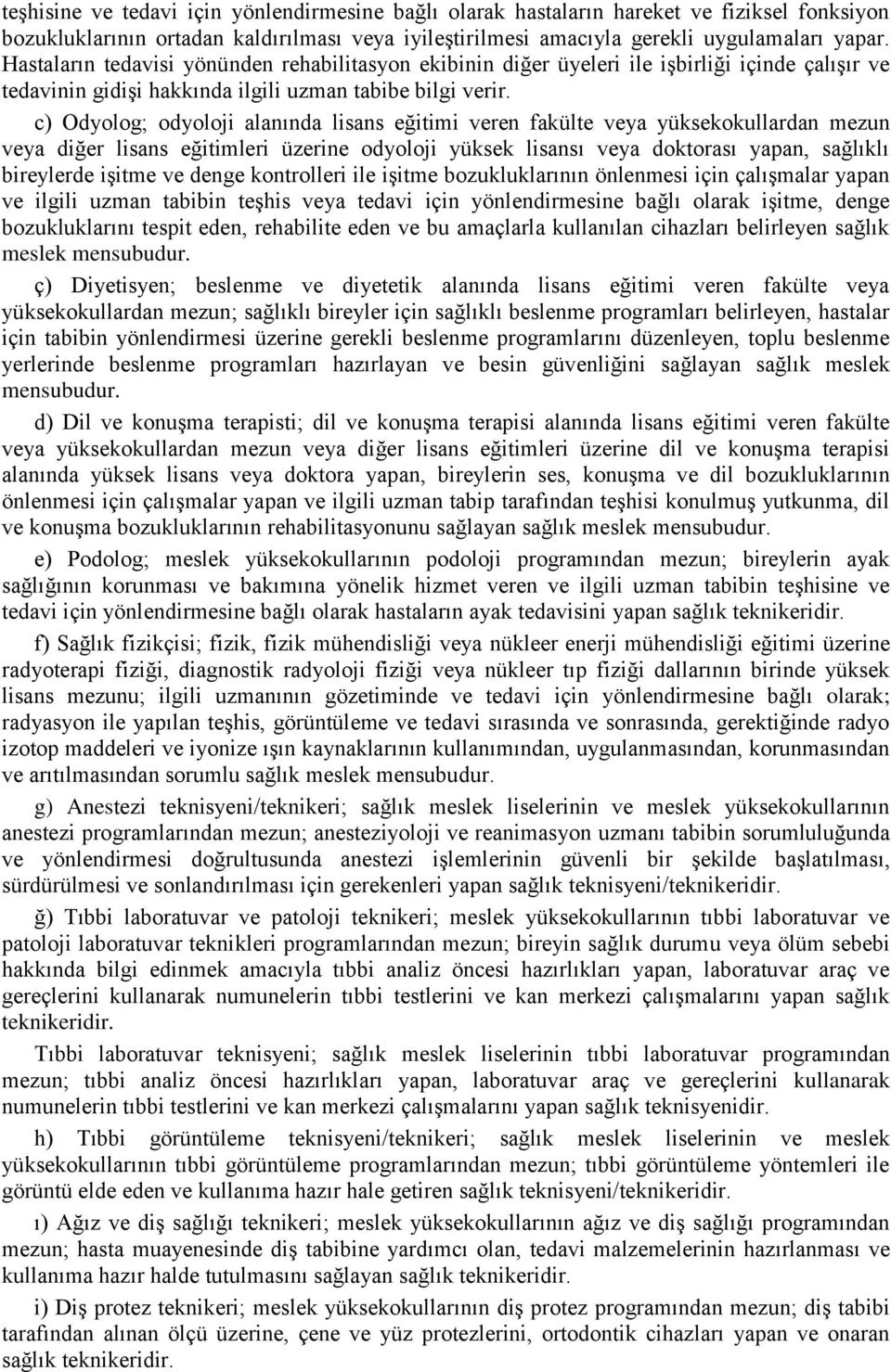 teşhisine ve tedavi için yönlendirmesine bağlı olarak hastaların hareket ve fiziksel fonksiyon bozukluklarının ortadan kaldırılması veya iyileştirilmesi amacıyla gerekli uygulamaları yapar. Hastaların tedavisi yönünden rehabilitasyon ekibinin diğer üyeleri ile işbirliği içinde çalışır ve tedavinin gidişi hakkında ilgili uzman tabibe bilgi verir.

c) Odyolog; odyoloji alanında lisans eğitimi veren fakülte veya yüksekokullardan mezun veya diğer lisans eğitimleri üzerine odyoloji yüksek lisansı veya doktorası yapan, sağlıklı bireylerde işitme ve denge kontrolleri ile işitme bozukluklarının önlenmesi için çalışmalar yapan ve ilgili uzman tabibin teşhis veya tedavi için yönlendirmesine bağlı olarak işitme, denge bozukluklarını tespit eden, rehabilite eden ve bu amaçlarla kullanılan cihazları belirleyen sağlık meslek mensubudur.

ç) Diyetisyen; beslenme ve diyetetik alanında lisans eğitimi veren fakülte veya yüksekokullardan mezun; sağlıklı bireyler için sağlıklı beslenme programları belirleyen, hastalar için tabibin yönlendirmesi üzerine gerekli beslenme programlarını düzenleyen, toplu beslenme yerlerinde beslenme programları hazırlayan ve besin güvenliğini sağlayan sağlık meslek mensubudur.

d) Dil ve konuşma terapisti; dil ve konuşma terapisi alanında lisans eğitimi veren fakülte veya yüksekokullardan mezun veya diğer lisans eğitimleri üzerine dil ve konuşma terapisi alanında yüksek lisans veya doktora yapan, bireylerin ses, konuşma ve dil bozukluklarının önlenmesi için çalışmalar yapan ve ilgili uzman tabip tarafından teşhisi konulmuş yutkunma, dil ve konuşma bozukluklarının rehabilitasyonunu sağlayan sağlık meslek mensubudur.

e) Podolog; meslek yüksekokullarının podoloji programından mezun; bireylerin ayak sağlığının korunması ve bakımına yönelik hizmet veren ve ilgili uzman tabibin teşhisine ve tedavi için yönlendirmesine bağlı olarak hastaların ayak tedavisini yapan sağlık teknikeridir.

f) Sağlık fizikçisi; fizik, fizik mühendisliği veya nükleer enerji mühendisliği eğitimi üzerine radyoterapi fiziği, diagnostik radyoloji fiziği veya nükleer tıp fiziği dallarının birinde yüksek lisans mezunu; ilgili uzmanının gözetiminde ve tedavi için yönlendirmesine bağlı olarak; radyasyon ile yapılan teşhis, görüntüleme ve tedavi sırasında ve sonrasında, gerektiğinde radyo izotop maddeleri ve iyonize ışın kaynaklarının kullanımından, uygulanmasından, korunmasından ve arıtılmasından sorumlu sağlık meslek mensubudur.

g) Anestezi teknisyeni/teknikeri; sağlık meslek liselerinin ve meslek yüksekokullarının anestezi programlarından mezun; anesteziyoloji ve reanimasyon uzmanı tabibin sorumluluğunda ve yönlendirmesi doğrultusunda anestezi işlemlerinin güvenli bir şekilde başlatılması, sürdürülmesi ve sonlandırılması için gerekenleri yapan sağlık teknisyeni/teknikeridir.

ğ) Tıbbi laboratuvar ve patoloji teknikeri; meslek yüksekokullarının tıbbi laboratuvar ve patoloji laboratuvar teknikleri programlarından mezun; bireyin sağlık durumu veya ölüm sebebi hakkında bilgi edinmek amacıyla tıbbi analiz öncesi hazırlıkları yapan, laboratuvar araç ve gereçlerini kullanarak numunelerin tıbbi testlerini ve kan merkezi çalışmalarını yapan sağlık teknikeridir.

Tıbbi laboratuvar teknisyeni; sağlık meslek liselerinin tıbbi laboratuvar programından mezun; tıbbi analiz öncesi hazırlıkları yapan, laboratuvar araç ve gereçlerini kullanarak numunelerin tıbbi testlerini ve kan merkezi çalışmalarını yapan sağlık teknisyenidir.

h) Tıbbi görüntüleme teknisyeni/teknikeri; sağlık meslek liselerinin ve meslek yüksekokullarının tıbbi görüntüleme programlarından mezun; tıbbi görüntüleme yöntemleri ile görüntü elde eden ve kullanıma hazır hale getiren sağlık teknisyeni/teknikeridir.

ı) Ağız ve diş sağlığı teknikeri; meslek yüksekokullarının ağız ve diş sağlığı programından mezun; hasta muayenesinde diş tabibine yardımcı olan, tedavi malzemelerinin hazırlanması ve kullanıma hazır halde tutulmasını sağlayan sağlık teknikeridir.

i) Diş protez teknikeri; meslek yüksekokullarının diş protez programından mezun; diş tabibi tarafından alınan ölçü üzerine, çene ve yüz protezlerini, ortodontik cihazları yapan ve onaran sağlık teknikeridir.